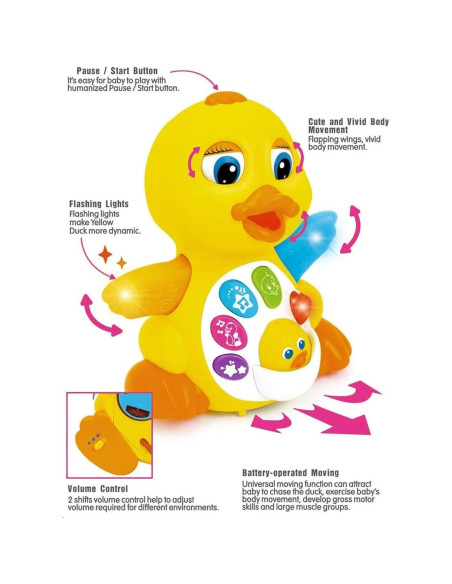 Pause / Start Button
It's easy for baby to play with humanized Pause / Start button.

Cute and Vivid Body Movement
Flapping wings, vivid body movement.

Flashing Lights
Flashing lights make Yellow Duck more dynamic.

Volume Control
2 shifts volume control help to adjust volume required for different environments.

Battery-operated Moving
Universal moving function can attract baby to chase the duck, exercise baby's body movement, develop gross motor skills and large muscle groups.